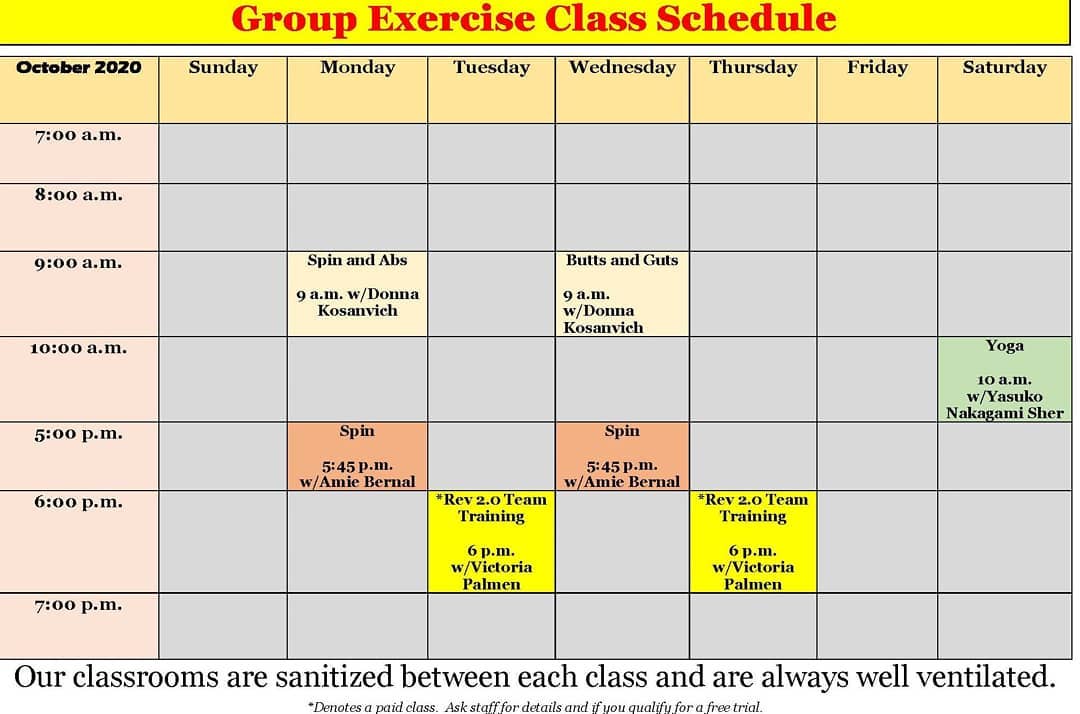 Group Exercise Class Schedule

| October 2020 | Sunday | Monday | Tuesday | Wednesday | Thursday | Friday | Saturday |
|---|---|---|---|---|---|---|---|
| 7:00 a.m. | | | | | | | |
| 8:00 a.m. | | | | | | | |
| 9:00 a.m. | | Spin and Abs 9 a.m. w/Donna Kosanvich | | Butts and Guts 9 a.m. w/Donna Kosanvich | | | |
| 10:00 a.m. | | | | | | | Yoga 10 a.m. w/Yasuko Nakagami Sher |
| 5:00 p.m. | | Spin 5:45 p.m. w/Amie Bernal | | Spin 5:45 p.m. w/Amie Bernal | | | |
| 6:00 p.m. | | | *Rev 2.0 Team Training 6 p.m. w/Victoria Palmen | | *Rev 2.0 Team Training 6 p.m. w/Victoria Palmen | | |
| 7:00 p.m. | | | | | | | |

Our classrooms are sanitized between each class and are always well ventilated.

*Denotes a paid class. Ask staff for details and if you qualify for a free trial.